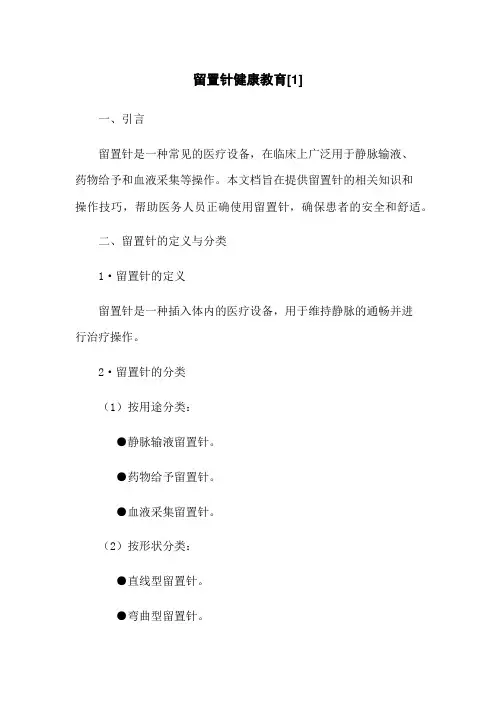 留置针健康教育[1]

一、引言

留置针是一种常见的医疗设备，在临床上广泛用于静脉输液、药物给予和血液采集等操作。本文档旨在提供留置针的相关知识和操作技巧，帮助医务人员正确使用留置针，确保患者的安全和舒适。

二、留置针的定义与分类

1·留置针的定义

留置针是一种插入体内的医疗设备，用于维持静脉的通畅并进行治疗操作。

2·留置针的分类

（1）按用途分类：

●静脉输液留置针。

●药物给予留置针。

●血液采集留置针。

（2）按形状分类：

●直线型留置针。

●弯曲型留置针。